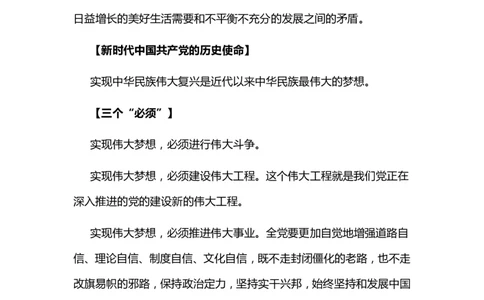 日益增长的美好生活需要和不平衡不充分的发展之间的矛盾。

【新时代中国共产党的历史使命】

实现中华民族伟大复兴是近代以来中华民族最伟大的梦想。

【三个“必须”】

实现伟大梦想，必须进行伟大斗争。

实现伟大梦想，必须建设伟大工程。这个伟大工程就是我们党正在深入推进的党的建设新的伟大工程。

实现伟大梦想，必须推进伟大事业。全党要更加自觉地增强道路自信、理论自信、制度自信、文化自信，既不走封闭僵化的老路，也不走改旗易帜的邪路，保持政治定力，坚持实干兴邦，始终坚持和发展中国